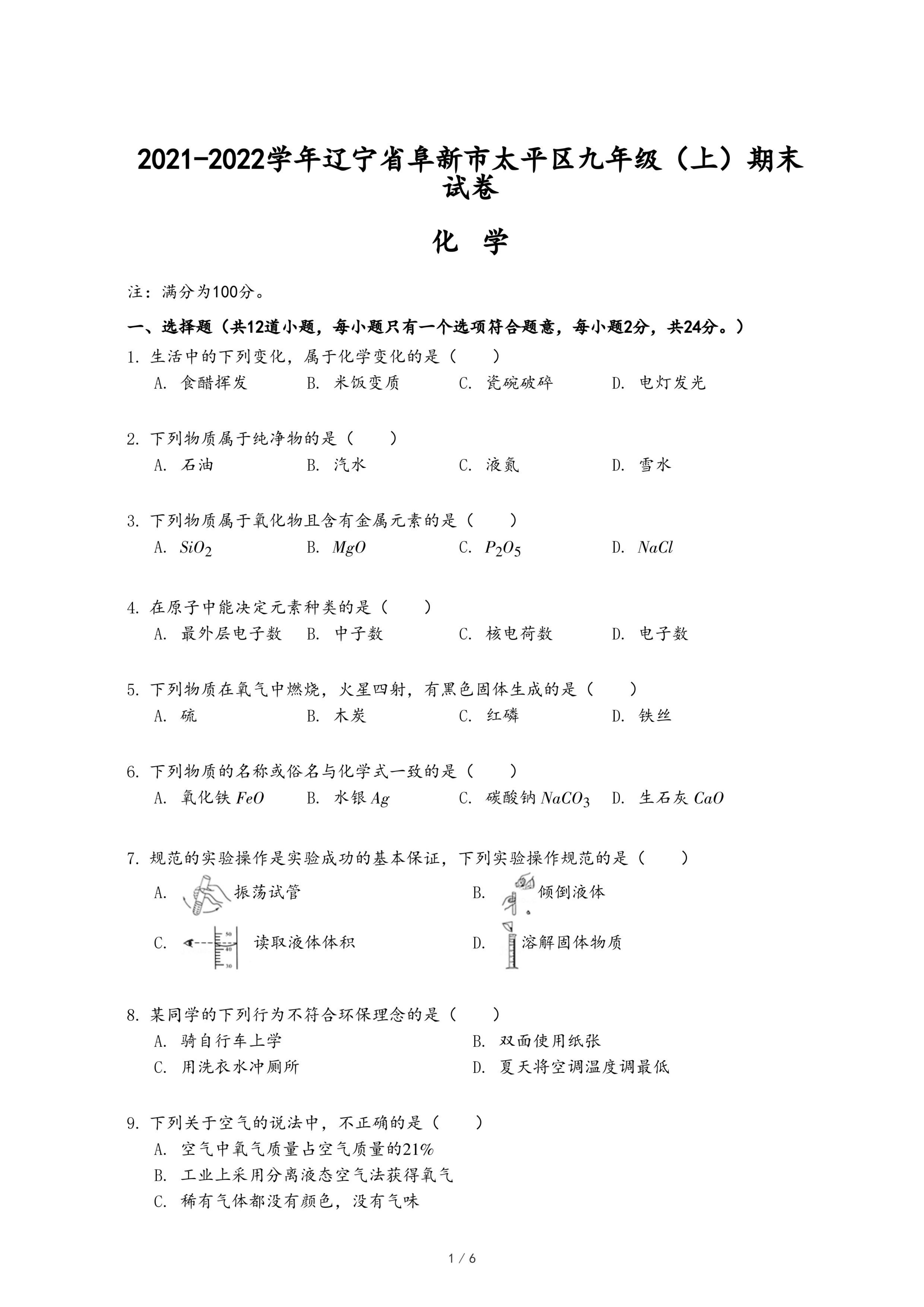 2021-2022学年辽宁省阜新市太平区九年级（上）期末试卷

化 学

注：满分为100分。

一、选择题（共12道小题，每小题只有一个选项符合题意，每小题2分，共24分。）

1. 生活中的下列变化，属于化学变化的是（　　）
A. 食醋挥发　B. 米饭变质　C. 瓷碗破碎　D. 电灯发光

2. 下列物质属于纯净物的是（　　）
A. 石油　B. 汽水　C. 液氮　D. 雪水

3. 下列物质属于氧化物且含有金属元素的是（　　）
A. $SiO_2$　B. $MgO$　C. $P_2O_5$　D. $NaCl$

4. 在原子中能决定元素种类的是（　　）
A. 最外层电子数　B. 中子数　C. 核电荷数　D. 电子数

5. 下列物质在氧气中燃烧，火星四射，有黑色固体生成的是（　　）
A. 硫　B. 木炭　C. 红磷　D. 铁丝

6. 下列物质的名称或俗名与化学式一致的是（　　）
A. 氧化铁 $FeO$　B. 水银 $Ag$　C. 碳酸钠 $NaCO_3$　D. 生石灰 $CaO$

7. 规范的实验操作是实验成功的基本保证，下列实验操作规范的是（　　）
A. 振荡试管　B. 倾倒液体
C. 50 40 30 读取液体体积　D. 溶解固体物质

8. 某同学的下列行为不符合环保理念的是（　　）
A. 骑自行车上学　B. 双面使用纸张
C. 用洗衣水冲厕所　D. 夏天将空调温度调最低

9. 下列关于空气的说法中，不正确的是（　　）
A. 空气中氧气质量占空气质量的21%
B. 工业上采用分离液态空气法获得氧气
C. 稀有气体都没有颜色，没有气味

1 / 6